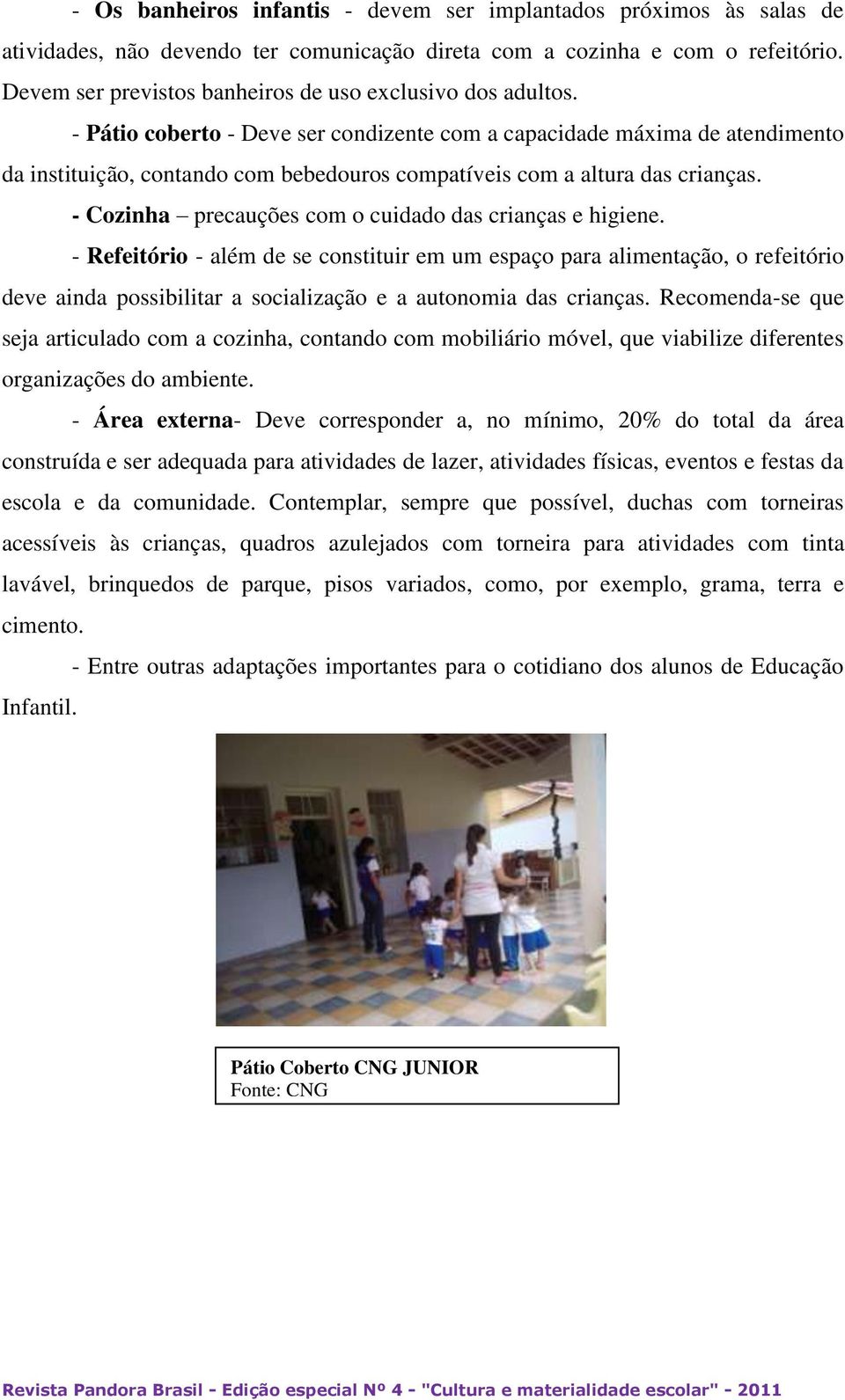 - Os banheiros infantis - devem ser implantados próximos às salas de atividades, não devendo ter comunicação direta com a cozinha e com o refeitório. Devem ser previstos banheiros de uso exclusivo dos adultos.

- Pátio coberto - Deve ser condizente com a capacidade máxima de atendimento da instituição, contando com bebedouros compatíveis com a altura das crianças.

- Cozinha – precauções com o cuidado das crianças e higiene.

- Refeitório - além de se constituir em um espaço para alimentação, o refeitório deve ainda possibilitar a socialização e a autonomia das crianças. Recomenda-se que seja articulado com a cozinha, contando com mobiliário móvel, que viabilize diferentes organizações do ambiente.

- Área externa- Deve corresponder a, no mínimo, 20% do total da área construída e ser adequada para atividades de lazer, atividades físicas, eventos e festas da escola e da comunidade. Contemplar, sempre que possível, duchas com torneiras acessíveis às crianças, quadros azulejados com torneira para atividades com tinta lavável, brinquedos de parque, pisos variados, como, por exemplo, grama, terra e cimento.

- Entre outras adaptações importantes para o cotidiano dos alunos de Educação Infantil.

Pátio Coberto CNG JUNIOR
Fonte: CNG

Revista Pandora Brasil - Edição especial Nº 4 - "Cultura e materialidade escolar" - 2011